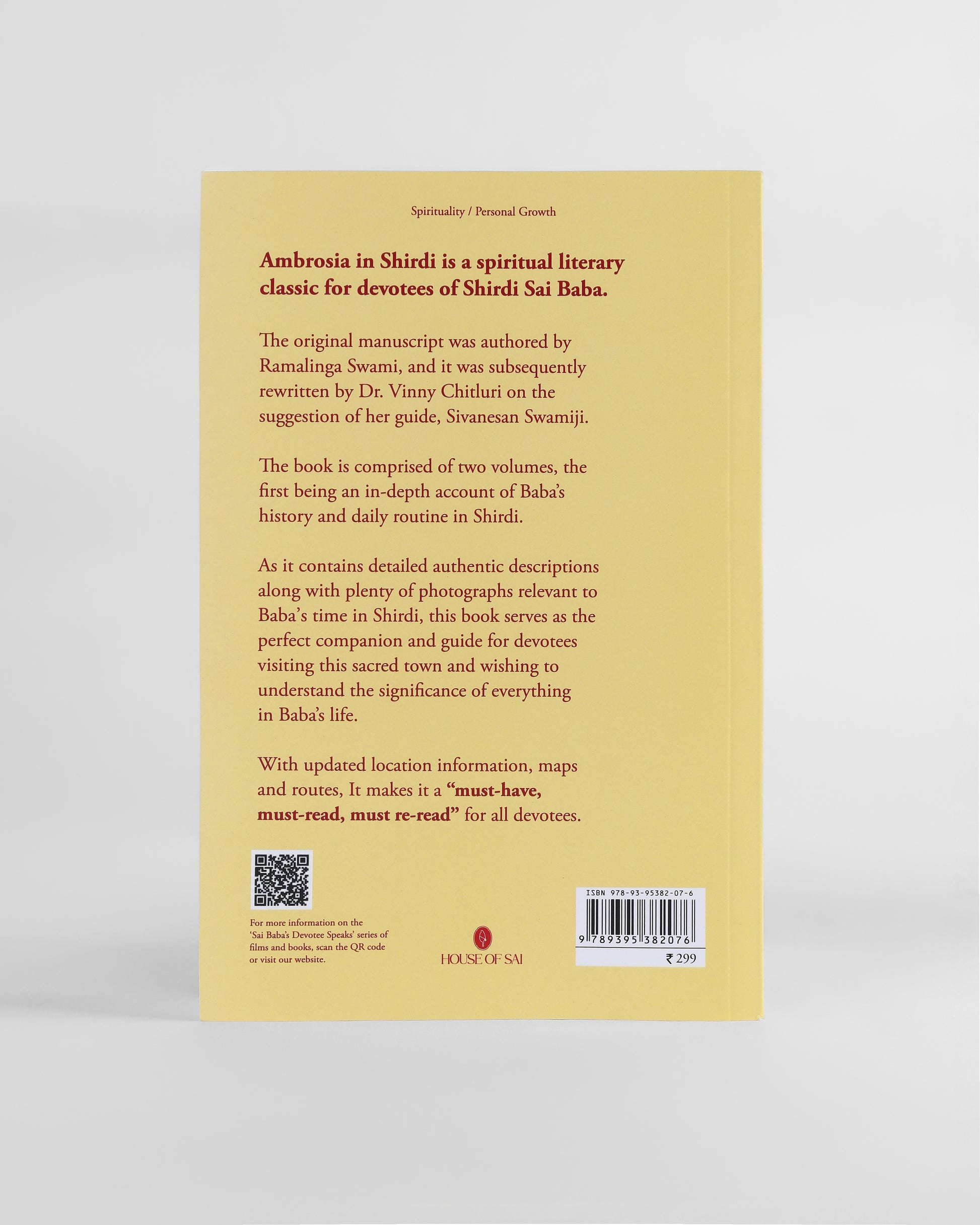 Spirituality / Personal Growth

Ambrosia in Shirdi is a spiritual literary classic for devotees of Shirdi Sai Baba.

The original manuscript was authored by Ramalinga Swami, and it was subsequently rewritten by Dr. Vinny Chitluri on the suggestion of her guide, Sivanesan Swamiji.

The book is comprised of two volumes, the first being an in-depth account of Baba's history and daily routine in Shirdi.

As it contains detailed authentic descriptions along with plenty of photographs relevant to Baba's time in Shirdi, this book serves as the perfect companion and guide for devotees visiting this sacred town and wishing to understand the significance of everything in Baba's life.

With updated location information, maps and routes, It makes it a "must-have, must-read, must re-read" for all devotees.

For more information on the 'Sai Baba's Devotee Speaks' series of films and books, scan the QR code or visit our website.

HOUSE OF SAI

ISBN 978-93-95382-07-6

9 789395 382076

₹ 299